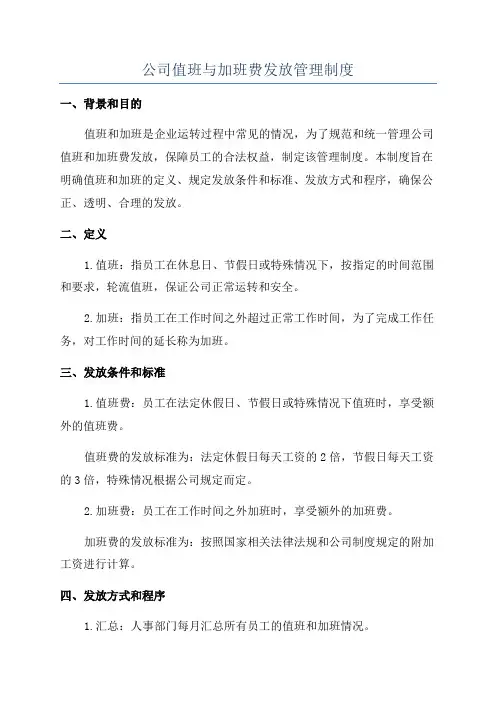 公司值班与加班费发放管理制度

一、背景和目的

值班和加班是企业运转过程中常见的情况，为了规范和统一管理公司值班和加班费发放，保障员工的合法权益，制定该管理制度。本制度旨在明确值班和加班的定义、规定发放条件和标准、发放方式和程序，确保公正、透明、合理的发放。

二、定义

1.值班：指员工在休息日、节假日或特殊情况下，按指定的时间范围和要求，轮流值班，保证公司正常运转和安全。

2.加班：指员工在工作时间之外超过正常工作时间，为了完成工作任务，对工作时间的延长称为加班。

三、发放条件和标准

1.值班费：员工在法定休假日、节假日或特殊情况下值班时，享受额外的值班费。

值班费的发放标准为：法定休假日每天工资的2倍，节假日每天工资的3倍，特殊情况根据公司规定而定。

2.加班费：员工在工作时间之外加班时，享受额外的加班费。

加班费的发放标准为：按照国家相关法律法规和公司制度规定的附加工资进行计算。

四、发放方式和程序

1.汇总：人事部门每月汇总所有员工的值班和加班情况。